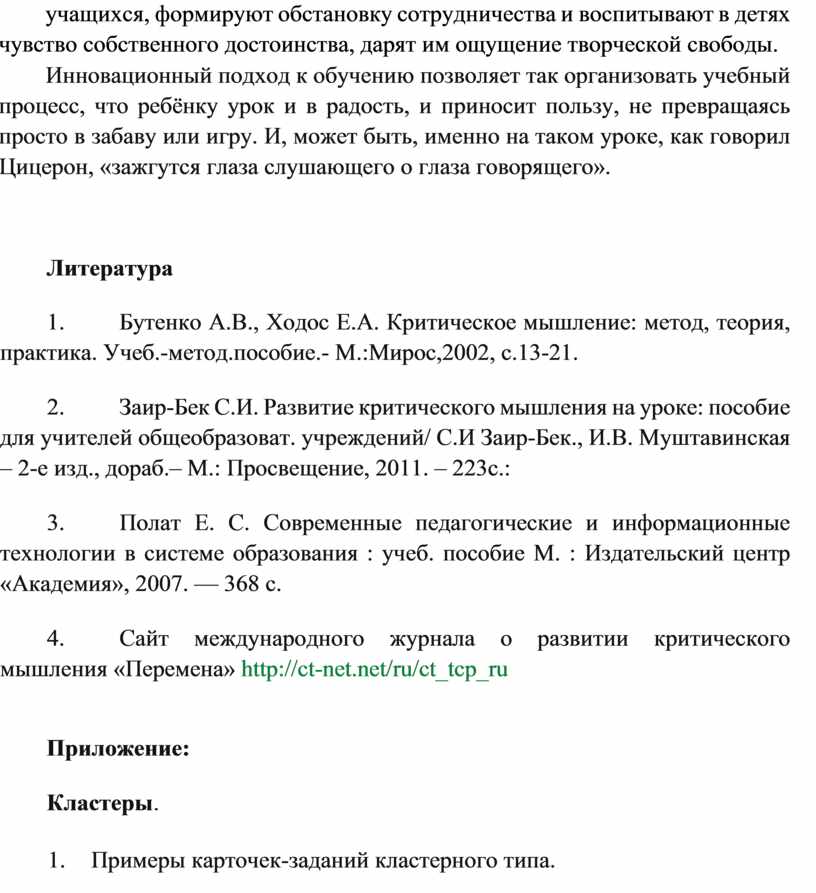 учащихся, формируют обстановку сотрудничества и воспитывают в детях чувство собственного достоинства, дарят им ощущение творческой свободы.

Инновационный подход к обучению позволяет так организовать учебный процесс, что ребёнку урок и в радость, и приносит пользу, не превращаясь просто в забаву или игру. И, может быть, именно на таком уроке, как говорил Цицерон, «зажгутся глаза слушающего о глаза говорящего».

Литература

1. Бутенко А.В., Ходос Е.А. Критическое мышление: метод, теория, практика. Учеб.-метод.пособие.- М.:Мирос,2002, с.13-21.

2. Заир-Бек С.И. Развитие критического мышления на уроке: пособие для учителей общеобразоват. учреждений/ С.И Заир-Бек., И.В. Муштавинская – 2-е изд., дораб.– М.: Просвещение, 2011. – 223с.:

3. Полат Е. С. Современные педагогические и информационные технологии в системе образования : учеб. пособие М. : Издательский центр «Академия», 2007. — 368 с.

4. Сайт международного журнала о развитии критического мышления «Перемена» http://ct-net.net/ru/ct_tcp_ru

Приложение:

Кластеры.

1. Примеры карточек-заданий кластерного типа.